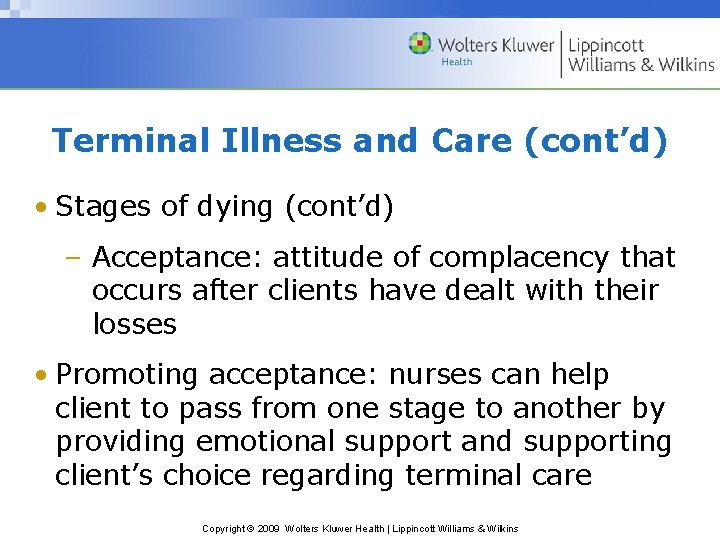 Wolters Kluwer Health | Lippincott Williams & Wilkins

Terminal Illness and Care (cont'd)

• Stages of dying (cont'd)

– Acceptance: attitude of complacency that occurs after clients have dealt with their losses

• Promoting acceptance: nurses can help client to pass from one stage to another by providing emotional support and supporting client's choice regarding terminal care

Copyright © 2009 Wolters Kluwer Health | Lippincott Williams & Wilkins